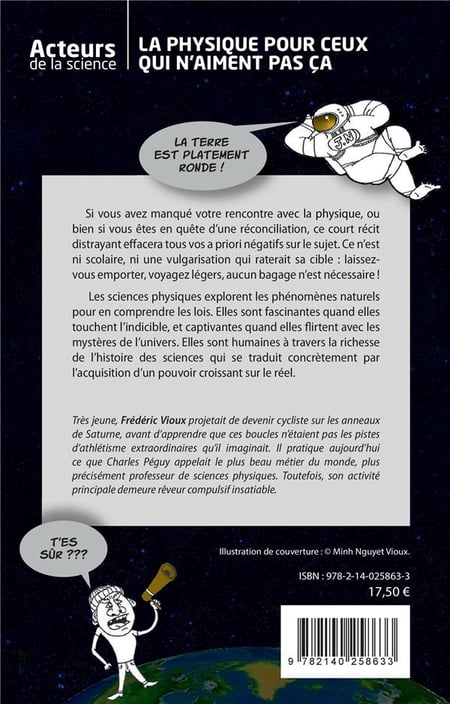 Acteurs
de la science

LA PHYSIQUE POUR CEUX
QUI N'AIMENT PAS ÇA

LA TERRE
EST PLATEMENT
RONDE !

JN

Si vous avez manqué votre rencontre avec la physique, ou bien si vous êtes en quête d'une réconciliation, ce court récit distrayant effacera tous vos a priori négatifs sur le sujet. Ce n'est ni scolaire, ni une vulgarisation qui raterait sa cible : laissez-vous emporter, voyagez légers, aucun bagage n'est nécessaire !

Les sciences physiques explorent les phénomènes naturels pour en comprendre les lois. Elles sont fascinantes quand elles touchent l'indicible, et captivantes quand elles flirtent avec les mystères de l'univers. Elles sont humaines à travers la richesse de l'histoire des sciences qui se traduit concrètement par l'acquisition d'un pouvoir croissant sur le réel.

Très jeune, Frédéric Vioux projetait de devenir cycliste sur les anneaux de Saturne, avant d'apprendre que ces boucles n'étaient pas les pistes d'athlétisme extraordinaires qu'il imaginait. Il pratique aujourd'hui ce que Charles Péguy appelait le plus beau métier du monde, plus précisément professeur de sciences physiques. Toutefois, son activité principale demeure rêveur compulsif insatiable.

T'ES
SÛR ???

Illustration de couverture : © Minh Nguyet Vioux.

ISBN : 978-2-14-025863-3
17,50 €

9 782140 258633